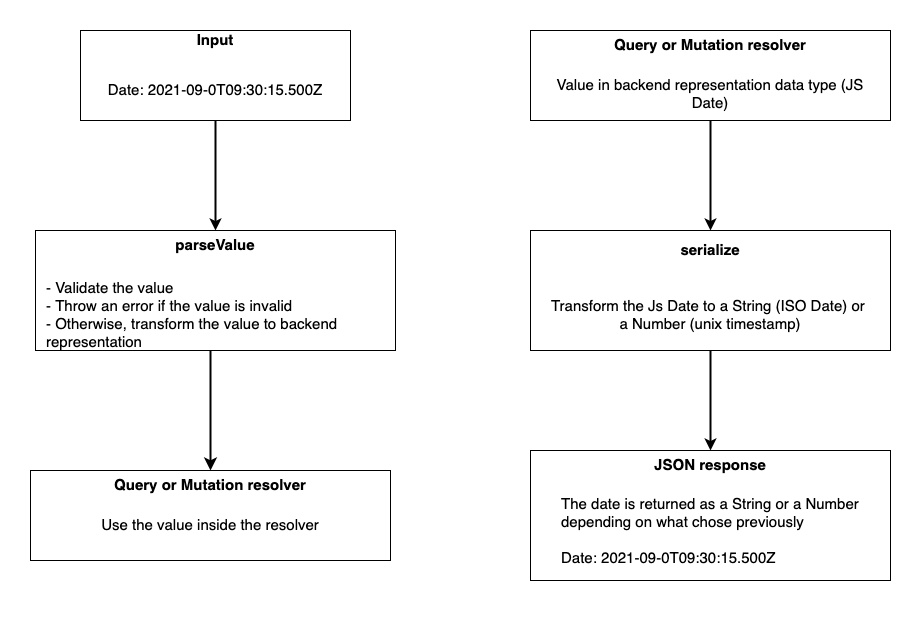 Input

Date: 2021-09-0T09:30:15.500Z

parseValue

- Validate the value
- Throw an error if the value is invalid
- Otherwise, transform the value to backend representation

Query or Mutation resolver

Use the value inside the resolver

Query or Mutation resolver

Value in backend representation data type (JS Date)

serialize

Transform the Js Date to a String (ISO Date) or a Number (unix timestamp)

JSON response

The date is returned as a String or a Number depending on what chose previously

Date: 2021-09-0T09:30:15.500Z